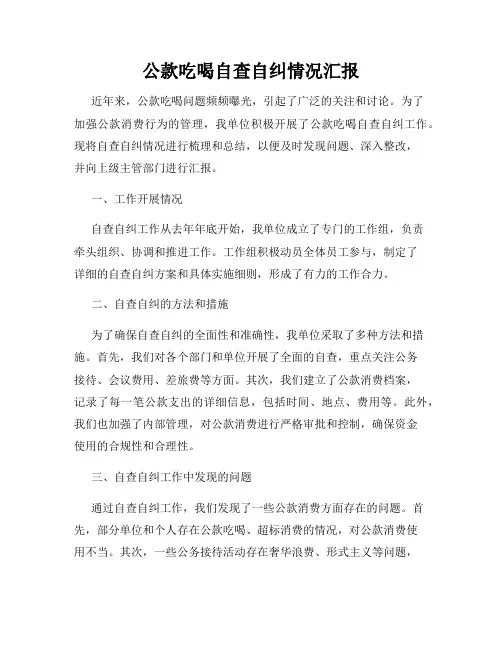 公款吃喝自查自纠情况汇报

近年来，公款吃喝问题频频曝光，引起了广泛的关注和讨论。为了加强公款消费行为的管理，我单位积极开展了公款吃喝自查自纠工作。现将自查自纠情况进行梳理和总结，以便及时发现问题、深入整改，并向上级主管部门进行汇报。

一、工作开展情况

自查自纠工作从去年年底开始，我单位成立了专门的工作组，负责牵头组织、协调和推进工作。工作组积极动员全体员工参与，制定了详细的自查自纠方案和具体实施细则，形成了有力的工作合力。

二、自查自纠的方法和措施

为了确保自查自纠的全面性和准确性，我单位采取了多种方法和措施。首先，我们对各个部门和单位开展了全面的自查，重点关注公务接待、会议费用、差旅费等方面。其次，我们建立了公款消费档案，记录了每一笔公款支出的详细信息，包括时间、地点、费用等。此外，我们也加强了内部管理，对公款消费进行严格审批和控制，确保资金使用的合规性和合理性。

三、自查自纠工作中发现的问题

通过自查自纠工作，我们发现了一些公款消费方面存在的问题。首先，部分单位和个人存在公款吃喝、超标消费的情况，对公款消费使用不当。其次，一些公务接待活动存在奢华浪费、形式主义等问题，